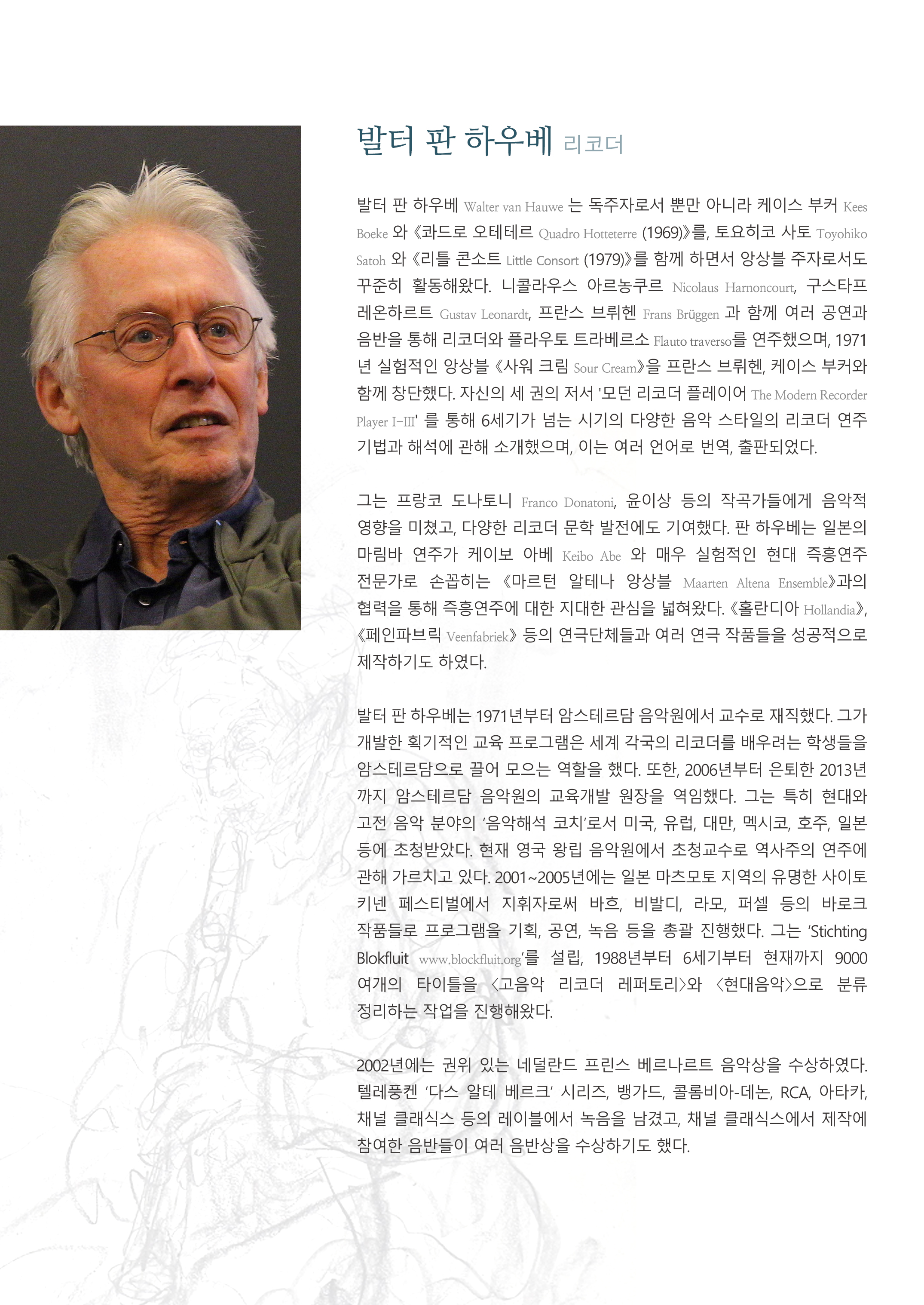 발터 판 하우베 리코더

발터 판 하우베 Walter van Hauwe 는 독주자로서 뿐만 아니라 케이스 부커 Kees Boeke 와 《콰드로 오테테르 Quadro Hotteterre (1969)》를, 토요히코 사토 Toyohiko Satoh 와 《리틀 콘소트 Little Consort (1979)》를 함께 하면서 앙상블 주자로서도 꾸준히 활동해왔다. 니콜라우스 아르농쿠르 Nicolaus Harnoncourt, 구스타프 레온하르트 Gustav Leonardt, 프란스 브뤼헨 Frans Brüggen 과 함께 여러 공연과 음반을 통해 리코더와 플라우토 트라베르소 Flauto traverso를 연주했으며, 1971년 실험적인 앙상블 《사워 크림 Sour Cream》을 프란스 브뤼헨, 케이스 부커와 함께 창단했다. 자신의 세 권의 저서 '모던 리코더 플레이어 The Modern Recorder Player I–III' 를 통해 6세기가 넘는 시기의 다양한 음악 스타일의 리코더 연주 기법과 해석에 관해 소개했으며, 이는 여러 언어로 번역, 출판되었다.

그는 프랑코 도나토니 Franco Donatoni, 윤이상 등의 작곡가들에게 음악적 영향을 미쳤고, 다양한 리코더 문학 발전에도 기여했다. 판 하우베는 일본의 마림바 연주가 케이보 아베 Keibo Abe 와 매우 실험적인 현대 즉흥연주 전문가로 손꼽히는 《마르턴 알테나 앙상블 Maarten Altena Ensemble》과의 협력을 통해 즉흥연주에 대한 지대한 관심을 넓혀왔다. 《홀란디아 Hollandia》, 《페인파브릭 Veenfabriek》 등의 연극단체들과 여러 연극 작품들을 성공적으로 제작하기도 하였다.

발터 판 하우베는 1971년부터 암스테르담 음악원에서 교수로 재직했다. 그가 개발한 획기적인 교육 프로그램은 세계 각국의 리코더를 배우려는 학생들을 암스테르담으로 끌어 모으는 역할을 했다. 또한, 2006년부터 은퇴한 2013년까지 암스테르담 음악원의 교육개발 원장을 역임했다. 그는 특히 현대와 고전 음악 분야의 '음악해석 코치'로서 미국, 유럽, 대만, 멕시코, 호주, 일본 등에 초청받았다. 현재 영국 왕립 음악원에서 초청교수로 역사주의 연주에 관해 가르치고 있다. 2001~2005년에는 일본 마츠모토 지역의 유명한 사이토 키넨 페스티벌에서 지휘자로써 바흐, 비발디, 라모, 퍼셀 등의 바로크 작품들로 프로그램을 기획, 공연, 녹음 등을 총괄 진행했다. 그는 'Stichting Blokfluit www.blockfluit.org'를 설립, 1988년부터 6세기부터 현재까지 9000여개의 타이틀을 〈고음악 리코더 레퍼토리〉와 〈현대음악〉으로 분류 정리하는 작업을 진행해왔다.

2002년에는 권위 있는 네덜란드 프린스 베르나르트 음악상을 수상하였다. 텔레풍켄 '다스 알테 베르크' 시리즈, 뱅가드, 콜롬비아-데논, RCA, 아타카, 채널 클래식스 등의 레이블에서 녹음을 남겼고, 채널 클래식스에서 제작에 참여한 음반들이 여러 음반상을 수상하기도 했다.